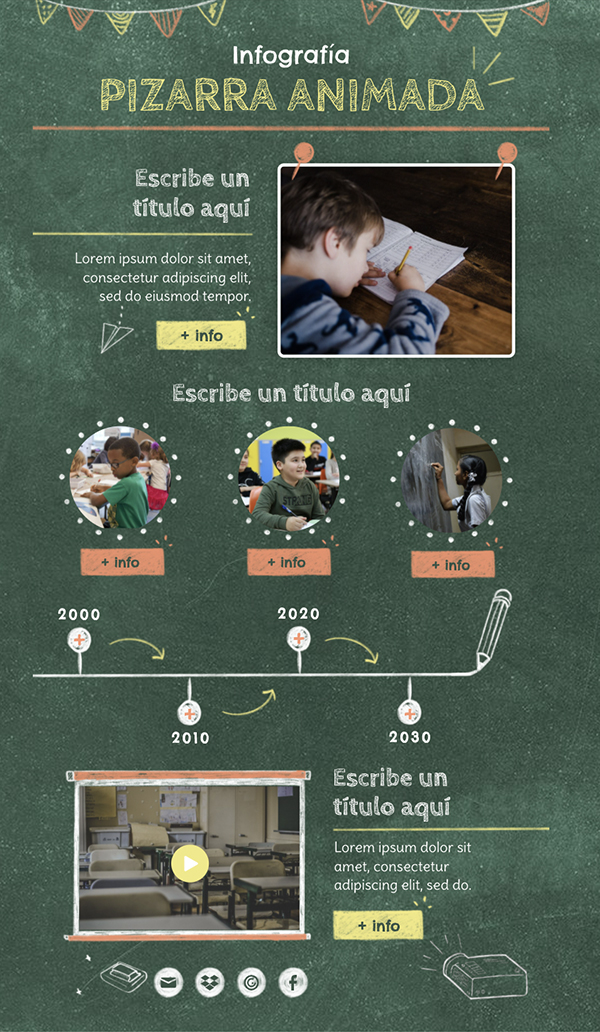 Infografía
PIZARRA ANIMADA

Escribe un título aquí

Lorem ipsum dolor sit amet, consectetur adipiscing elit, sed do eiusmod tempor.

+ info

Escribe un título aquí

+ info

+ info

+ info

2000

2020

2010

2030

Escribe un título aquí

Lorem ipsum dolor sit amet, consectetur adipiscing elit, sed do.

+ info